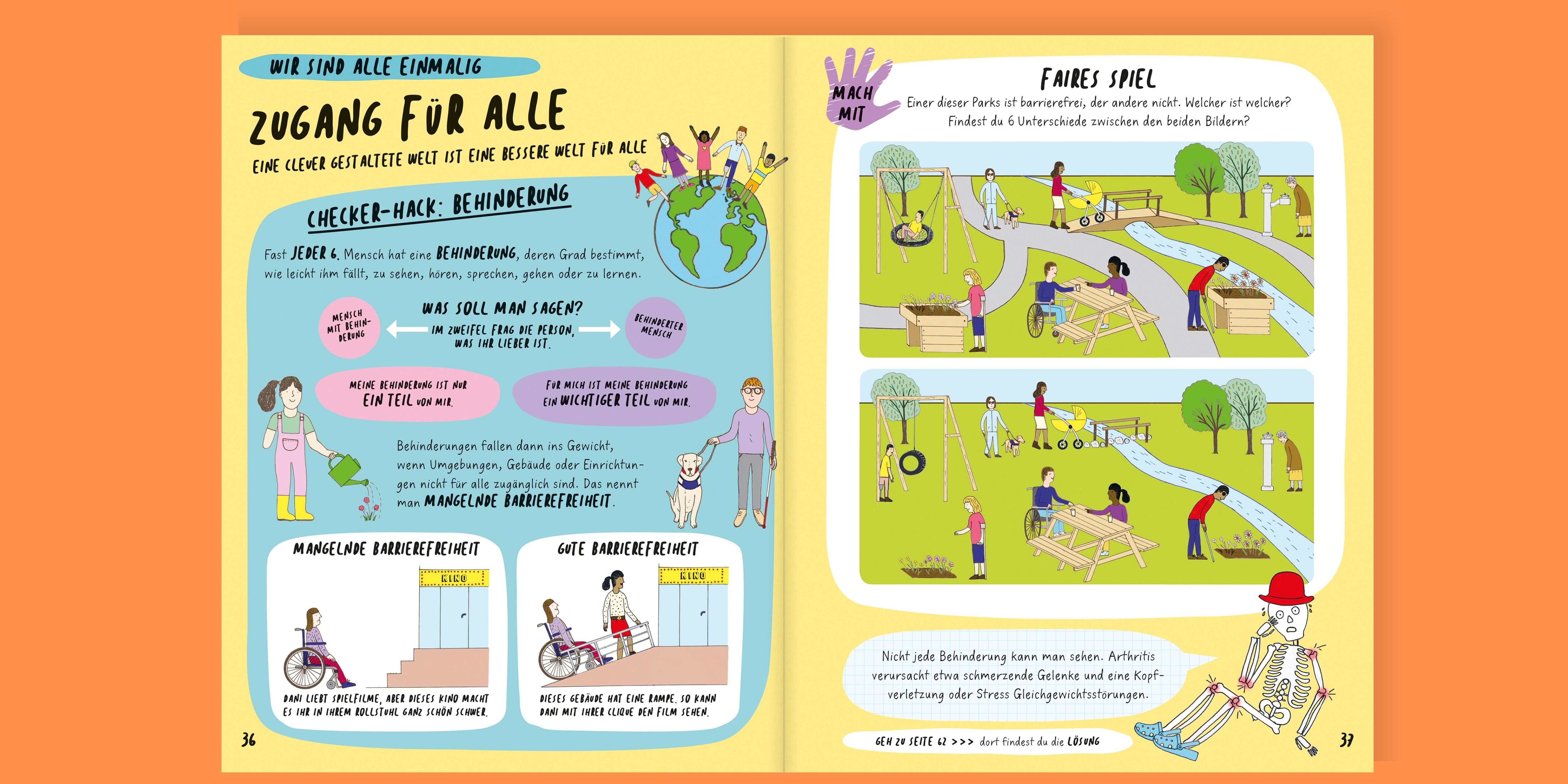 WIR SIND ALLE EINMALIG

ZUGANG FÜR ALLE

EINE CLEVER GESTALTETE WELT IST EINE BESSERE WELT FÜR ALLE

CHECKER-HACK: BEHINDERUNG

Fast JEDER 6. Mensch hat eine BEHINDERUNG, deren Grad bestimmt, wie leicht ihm fällt, zu sehen, hören, sprechen, gehen oder zu lernen.

MENSCH MIT BEHINDERUNG

WAS SOLL MAN SAGEN?
IM ZWEIFEL FRAG DIE PERSON, WAS IHR LIEBER IST.

BEHINDERTER MENSCH

MEINE BEHINDERUNG IST NUR EIN TEIL VON MIR.

FÜR MICH IST MEINE BEHINDERUNG EIN WICHTIGER TEIL VON MIR.

Behinderungen fallen dann ins Gewicht, wenn Umgebungen, Gebäude oder Einrichtungen nicht für alle zugänglich sind. Das nennt man MANGELNDE BARRIEREFREIHEIT.

MANGELNDE BARRIEREFREIHEIT

KINO

DANI LIEBT SPIELFILME, ABER DIESES KINO MACHT ES IHR IN IHREM ROLLSTUHL GANZ SCHÖN SCHWER.

GUTE BARRIEREFREIHEIT

KINO

DIESES GEBÄUDE HAT EINE RAMPE. SO KANN DANI MIT IHRER CLIQUE DEN FILM SEHEN.

36

MACH MIT

FAIRES SPIEL

Einer dieser Parks ist barrierefrei, der andere nicht. Welcher ist welcher? Findest du 6 Unterschiede zwischen den beiden Bildern?

Nicht jede Behinderung kann man sehen. Arthritis verursacht etwa schmerzende Gelenke und eine Kopfverletzung oder Stress Gleichgewichtsstörungen.

GEH ZU SEITE 62 >>> dort findest du die LÖSUNG

37